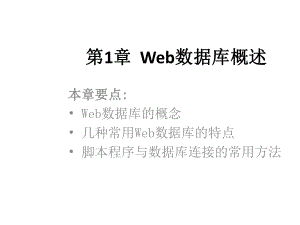 第1章 Web数据库概述

本章要点:
• Web数据库的概念
• 几种常用Web数据库的特点
• 脚本程序与数据库连接的常用方法